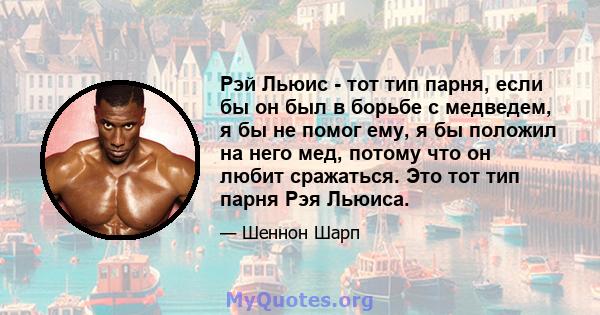 Рэй Льюис - тот тип парня, если бы он был в борьбе с медведем, я бы не помог ему, я бы положил на него мед, потому что он любит сражаться. Это тот тип парня Рэя Льюиса.

— Шеннон Шарп

MyQuotes.org